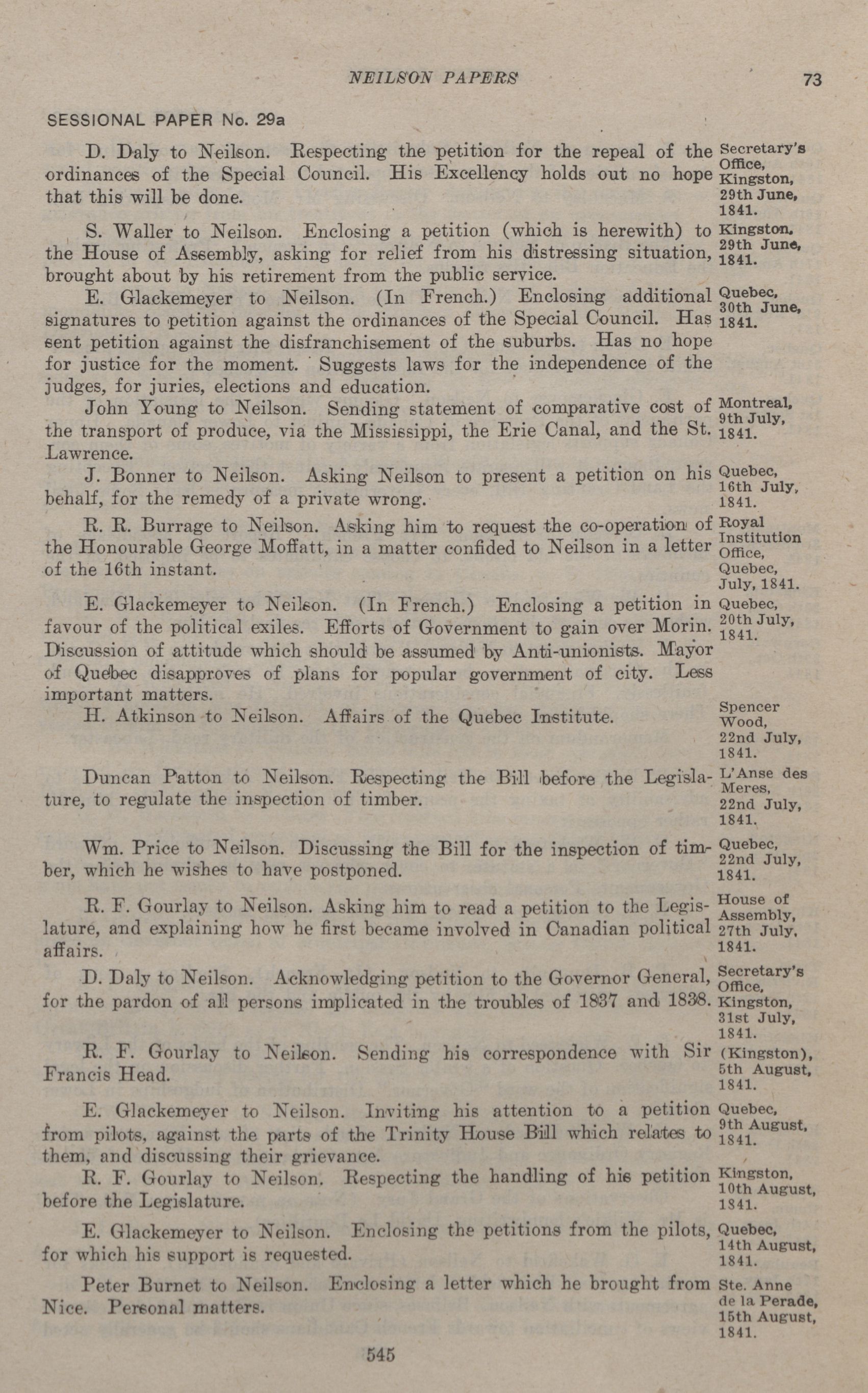 NEILSON PAPERS 73

SESSIONAL PAPER No. 29a

D. Daly to Neilson. Respecting the petition for the repeal of the ordinances of the Special Council. His Excellency holds out no hope that this will be done. Secretary's Office, Kingston, 29th June, 1841.

S. Waller to Neilson. Enclosing a petition (which is herewith) to the House of Assembly, asking for relief from his distressing situation, brought about by his retirement from the public service. Kingston, 29th June, 1841.

E. Glackemeyer to Neilson. (In French.) Enclosing additional signatures to petition against the ordinances of the Special Council. Has sent petition against the disfranchisement of the suburbs. Has no hope for justice for the moment. Suggests laws for the independence of the judges, for juries, elections and education. Quebec, 30th June, 1841.

John Young to Neilson. Sending statement of comparative cost of the transport of produce, via the Mississippi, the Erie Canal, and the St. Lawrence. Montreal, 9th July, 1841.

J. Bonner to Neilson. Asking Neilson to present a petition on his behalf, for the remedy of a private wrong. Quebec, 16th July, 1841.

R. R. Burrage to Neilson. Asking him to request the co-operation of the Honourable George Moffatt, in a matter confided to Neilson in a letter of the 16th instant. Royal Institution Office, Quebec, July, 1841.

E. Glackemeyer to Neilson. (In French.) Enclosing a petition in favour of the political exiles. Efforts of Government to gain over Morin. Discussion of attitude which should be assumed by Anti-unionists. Mayor of Quebec disapproves of plans for popular government of city. Less important matters. Quebec, 20th July, 1841.

H. Atkinson to Neilson. Affairs of the Quebec Institute. Spencer Wood, 22nd July, 1841.

Duncan Patton to Neilson. Respecting the Bill before the Legislature, to regulate the inspection of timber. L'Anse des Meres, 22nd July, 1841.

Wm. Price to Neilson. Discussing the Bill for the inspection of timber, which he wishes to have postponed. Quebec, 22nd July, 1841.

R. F. Gourlay to Neilson. Asking him to read a petition to the Legislature, and explaining how he first became involved in Canadian political affairs. House of Assembly, 27th July, 1841.

D. Daly to Neilson. Acknowledging petition to the Governor General, for the pardon of all persons implicated in the troubles of 1837 and 1838. Secretary's Office, Kingston, 31st July, 1841.

R. F. Gourlay to Neilson. Sending his correspondence with Sir Francis Head. (Kingston), 5th August, 1841.

E. Glackemeyer to Neilson. Inviting his attention to a petition from pilots, against the parts of the Trinity House Bill which relates to them, and discussing their grievance. Quebec, 9th August, 1841.

R. F. Gourlay to Neilson. Respecting the handling of his petition before the Legislature. Kingston, 10th August, 1841.

E. Glackemeyer to Neilson. Enclosing the petitions from the pilots, for which his support is requested. Quebec, 14th August, 1841.

Peter Burnet to Neilson. Enclosing a letter which he brought from Nice. Personal matters. Ste. Anne de la Perade, 15th August, 1841.

545